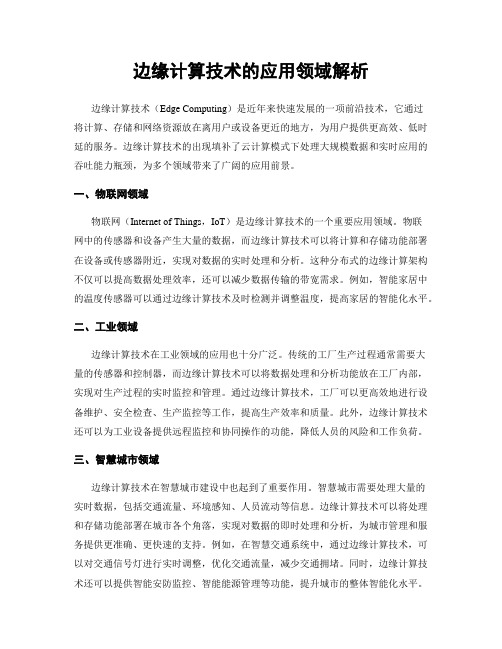 边缘计算技术的应用领域解析

边缘计算技术（Edge Computing）是近年来快速发展的一项前沿技术，它通过将计算、存储和网络资源放在离用户或设备更近的地方，为用户提供更高效、低时延的服务。边缘计算技术的出现填补了云计算模式下处理大规模数据和实时应用的吞吐能力瓶颈，为多个领域带来了广阔的应用前景。

一、物联网领域

物联网（Internet of Things，IoT）是边缘计算技术的一个重要应用领域。物联网中的传感器和设备产生大量的数据，而边缘计算技术可以将计算和存储功能部署在设备或传感器附近，实现对数据的实时处理和分析。这种分布式的边缘计算架构不仅可以提高数据处理效率，还可以减少数据传输的带宽需求。例如，智能家居中的温度传感器可以通过边缘计算技术及时检测并调整温度，提高家居的智能化水平。

二、工业领域

边缘计算技术在工业领域的应用也十分广泛。传统的工厂生产过程通常需要大量的传感器和控制器，而边缘计算技术可以将数据处理和分析功能放在工厂内部，实现对生产过程的实时监控和管理。通过边缘计算技术，工厂可以更高效地进行设备维护、安全检查、生产监控等工作，提高生产效率和质量。此外，边缘计算技术还可以为工业设备提供远程监控和协同操作的功能，降低人员的风险和工作负荷。

三、智慧城市领域

边缘计算技术在智慧城市建设中也起到了重要作用。智慧城市需要处理大量的实时数据，包括交通流量、环境感知、人员流动等信息。边缘计算技术可以将处理和存储功能部署在城市各个角落，实现对数据的即时处理和分析，为城市管理和服务提供更准确、更快速的支持。例如，在智慧交通系统中，通过边缘计算技术，可以对交通信号灯进行实时调整，优化交通流量，减少交通拥堵。同时，边缘计算技术还可以提供智能安防监控、智能能源管理等功能，提升城市的整体智能化水平。